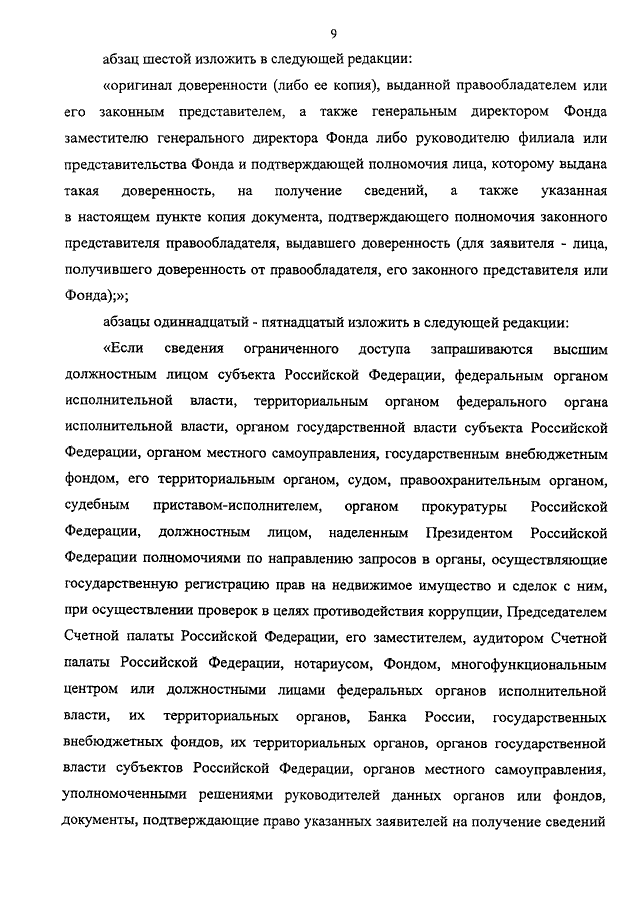 9

абзац шестой изложить в следующей редакции:

«оригинал доверенности (либо ее копия), выданной правообладателем или его законным представителем, а также генеральным директором Фонда заместителю генерального директора Фонда либо руководителю филиала или представительства Фонда и подтверждающей полномочия лица, которому выдана такая доверенность, на получение сведений, а также указанная в настоящем пункте копия документа, подтверждающего полномочия законного представителя правообладателя, выдавшего доверенность (для заявителя - лица, получившего доверенность от правообладателя, его законного представителя или Фонда);»;

абзацы одиннадцатый - пятнадцатый изложить в следующей редакции:

«Если сведения ограниченного доступа запрашиваются высшим должностным лицом субъекта Российской Федерации, федеральным органом исполнительной власти, территориальным органом федерального органа исполнительной власти, органом государственной власти субъекта Российской Федерации, органом местного самоуправления, государственным внебюджетным фондом, его территориальным органом, судом, правоохранительным органом, судебным приставом-исполнителем, органом прокуратуры Российской Федерации, должностным лицом, наделенным Президентом Российской Федерации полномочиями по направлению запросов в органы, осуществляющие государственную регистрацию прав на недвижимое имущество и сделок с ним, при осуществлении проверок в целях противодействия коррупции, Председателем Счетной палаты Российской Федерации, его заместителем, аудитором Счетной палаты Российской Федерации, нотариусом, Фондом, многофункциональным центром или должностными лицами федеральных органов исполнительной власти, их территориальных органов, Банка России, государственных внебюджетных фондов, их территориальных органов, органов государственной власти субъектов Российской Федерации, органов местного самоуправления, уполномоченными решениями руководителей данных органов или фондов, документы, подтверждающие право указанных заявителей на получение сведений